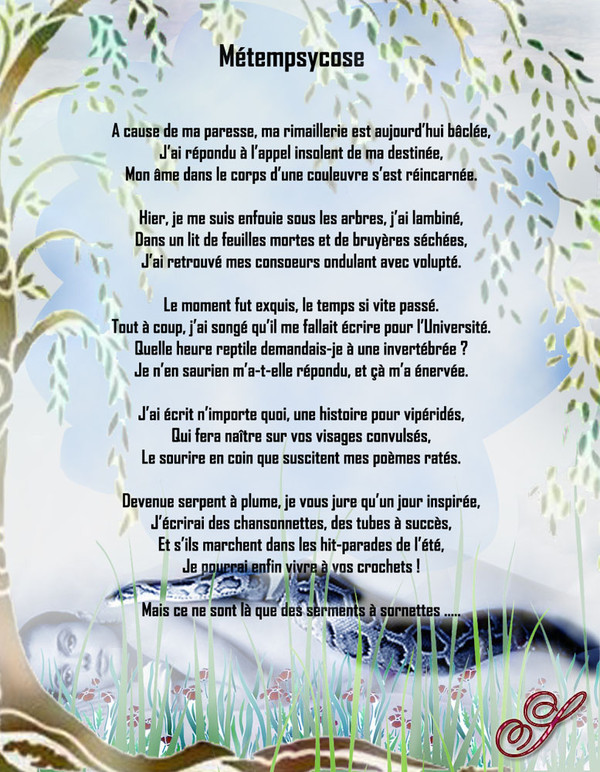 Métempsycose

A cause de ma paresse, ma rimaillerie est aujourd'hui bâclée,
J'ai répondu à l'appel insolent de ma destinée,
Mon âme dans le corps d'une couleuvre s'est réincarnée.

Hier, je me suis enfouie sous les arbres, j'ai lambiné,
Dans un lit de feuilles mortes et de bruyères séchées,
J'ai retrouvé mes consoeurs ondulant avec volupté.

Le moment fut exquis, le temps si vite passé.
Tout à coup, j'ai songé qu'il me fallait écrire pour l'Université.
Quelle heure reptile demandais-je à une invertébrée ?
Je n'en saurien m'a-t-elle répondu, et çà m'a énervée.

J'ai écrit n'importe quoi, une histoire pour vipéridés,
Qui fera naître sur vos visages convulsés,
Le sourire en coin que suscitent mes poèmes ratés.

Devenue serpent à plume, je vous jure qu'un jour inspirée,
J'écrirai des chansonnettes, des tubes à succès,
Et s'ils marchent dans les hit-parades de l'été,
Je pourrai enfin vivre à vos crochets !

Mais ce ne sont là que des serments à sornettes .....